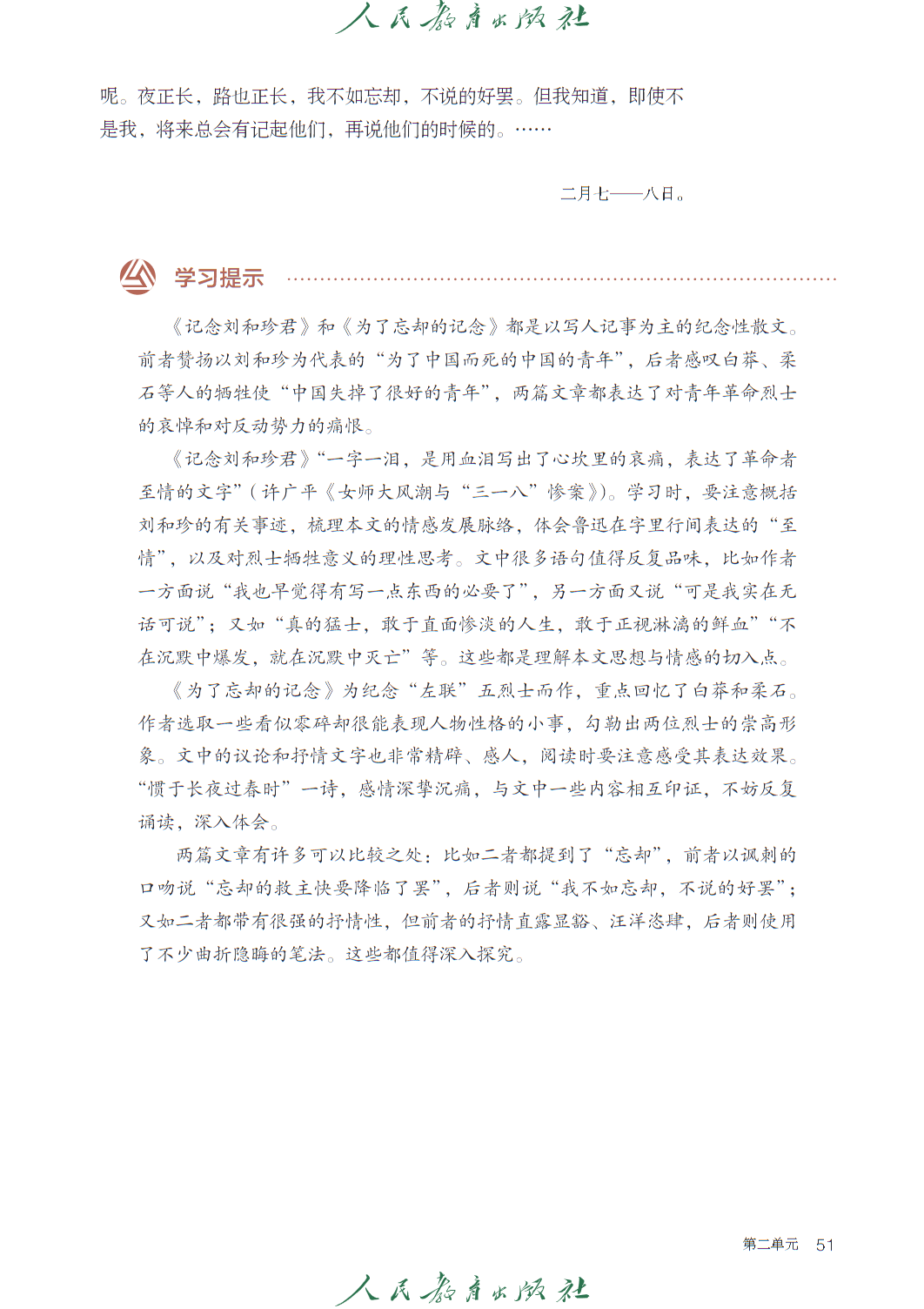 人民教育出版社

呢。夜正长，路也正长，我不如忘却，不说的好罢。但我知道，即使不是我，将来总会有记起他们，再说他们的时候的。……

二月七——八日。

学习提示

《记念刘和珍君》和《为了忘却的记念》都是以写人记事为主的纪念性散文。前者赞扬以刘和珍为代表的“为了中国而死的中国的青年”，后者感叹白莽、柔石等人的牺牲使“中国失掉了很好的青年”，两篇文章都表达了对青年革命烈士的哀悼和对反动势力的痛恨。

《记念刘和珍君》“一字一泪，是用血泪写出了心坎里的哀痛，表达了革命者至情的文字”（许广平《女师大风潮与“三一八”惨案》）。学习时，要注意概括刘和珍的有关事迹，梳理本文的情感发展脉络，体会鲁迅在字里行间表达的“至情”，以及对烈士牺牲意义的理性思考。文中很多语句值得反复品味，比如作者一方面说“我也早觉得有写一点东西的必要了”，另一方面又说“可是我实在无话可说”；又如“真的猛士，敢于直面惨淡的人生，敢于正视淋漓的鲜血”“不在沉默中爆发，就在沉默中灭亡”等。这些都是理解本文思想与情感的切入点。

《为了忘却的记念》为纪念“左联”五烈士而作，重点回忆了白莽和柔石。作者选取一些看似零碎却很能表现人物性格的小事，勾勒出两位烈士的崇高形象。文中的议论和抒情文字也非常精辟、感人，阅读时要注意感受其表达效果。“惯于长夜过春时”一诗，感情深挚沉痛，与文中一些内容相互印证，不妨反复诵读，深入体会。

两篇文章有许多可以比较之处：比如二者都提到了“忘却”，前者以讽刺的口吻说“忘却的救主快要降临了罢”，后者则说“我不如忘却，不说的好罢”；又如二者都带有很强的抒情性，但前者的抒情直露显豁、汪洋恣肆，后者则使用了不少曲折隐晦的笔法。这些都值得深入探究。

第二单元 51

人民教育出版社